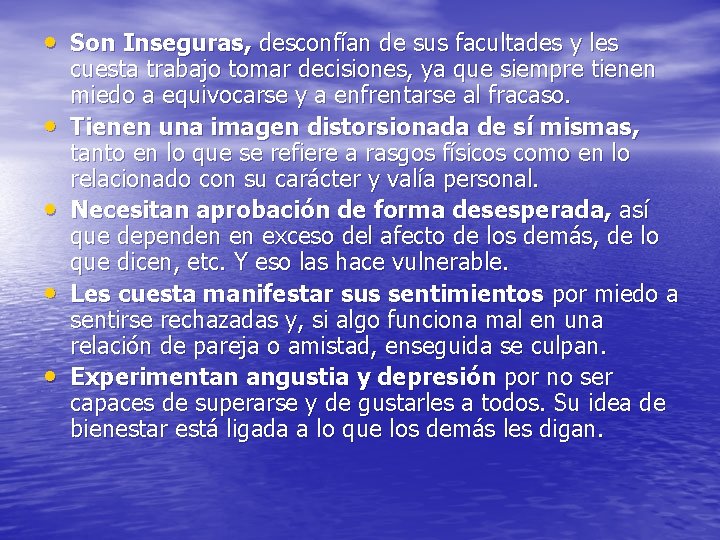 • Son Inseguras, desconfían de sus facultades y les cuesta trabajo tomar decisiones, ya que siempre tienen miedo a equivocarse y a enfrentarse al fracaso.
• Tienen una imagen distorsionada de sí mismas, tanto en lo que se refiere a rasgos físicos como en lo relacionado con su carácter y valía personal.
• Necesitan aprobación de forma desesperada, así que dependen en exceso del afecto de los demás, de lo que dicen, etc. Y eso las hace vulnerable.
• Les cuesta manifestar sus sentimientos por miedo a sentirse rechazadas y, si algo funciona mal en una relación de pareja o amistad, enseguida se culpan.
• Experimentan angustia y depresión por no ser capaces de superarse y de gustarles a todos. Su idea de bienestar está ligada a lo que los demás les digan.